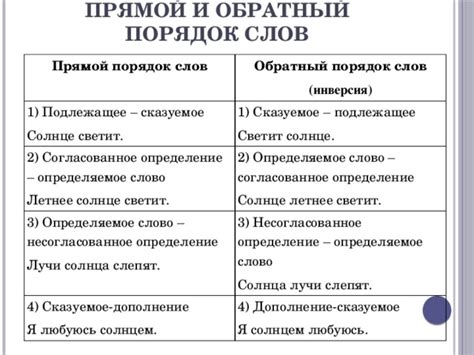 ПРЯМОЙ И ОБРАТНЫЙ ПОРЯДОК СЛОВ

| Прямой порядок слов | Обратный порядок слов (инверсия) |
|---|---|
| 1) Подлежащее – сказуемое Солнце светит. | 1) Сказуемое – подлежащее Светит солнце. |
| 2) Согласованное определение – определяемое слово Летнее солнце светит. | 2) Определяемое слово – согласованное определение Солнце летнее светит. |
| 3) Определяемое слово – несогласованное определение Лучи солнца слепят. | 3) Несогласованное определение – определяемое слово Солнца лучи слепят. |
| 4) Сказуемое-дополнение Я любуюсь солнцем. | 4) Дополнение-сказуемое Я солнцем любуюсь. |